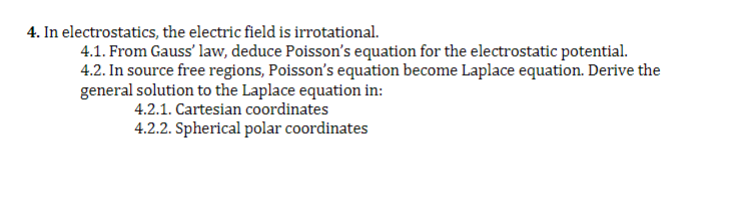 4. In electrostatics, the electric field is irrotational.

4.1. From Gauss' law, deduce Poisson's equation for the electrostatic potential.

4.2. In source free regions, Poisson's equation become Laplace equation. Derive the general solution to the Laplace equation in:

4.2.1. Cartesian coordinates

4.2.2. Spherical polar coordinates